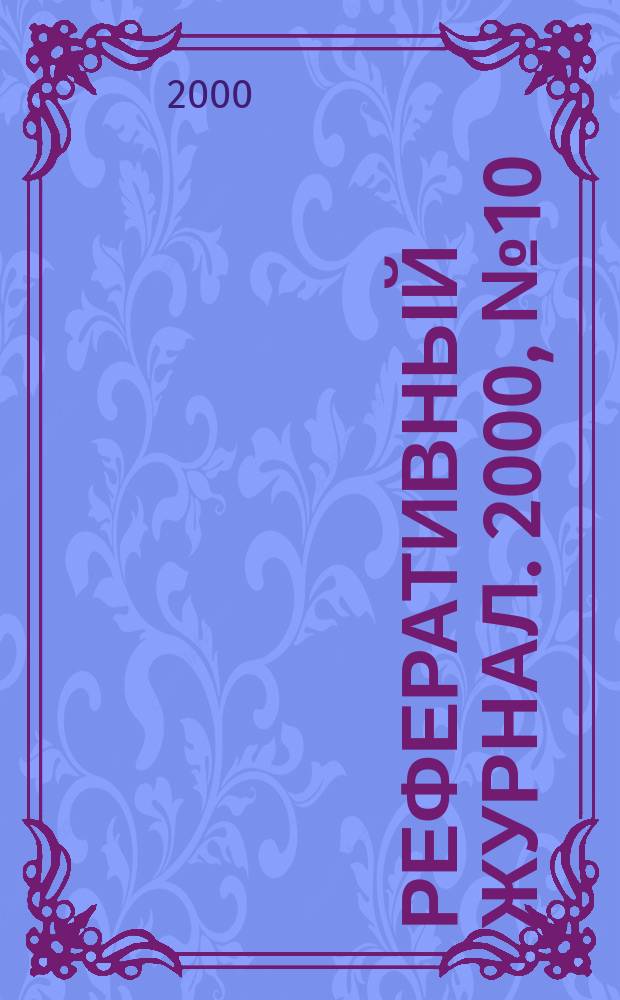 2000

РЕФЕРАТИВНЫЙ ЖУРНАЛ. 2000, №10